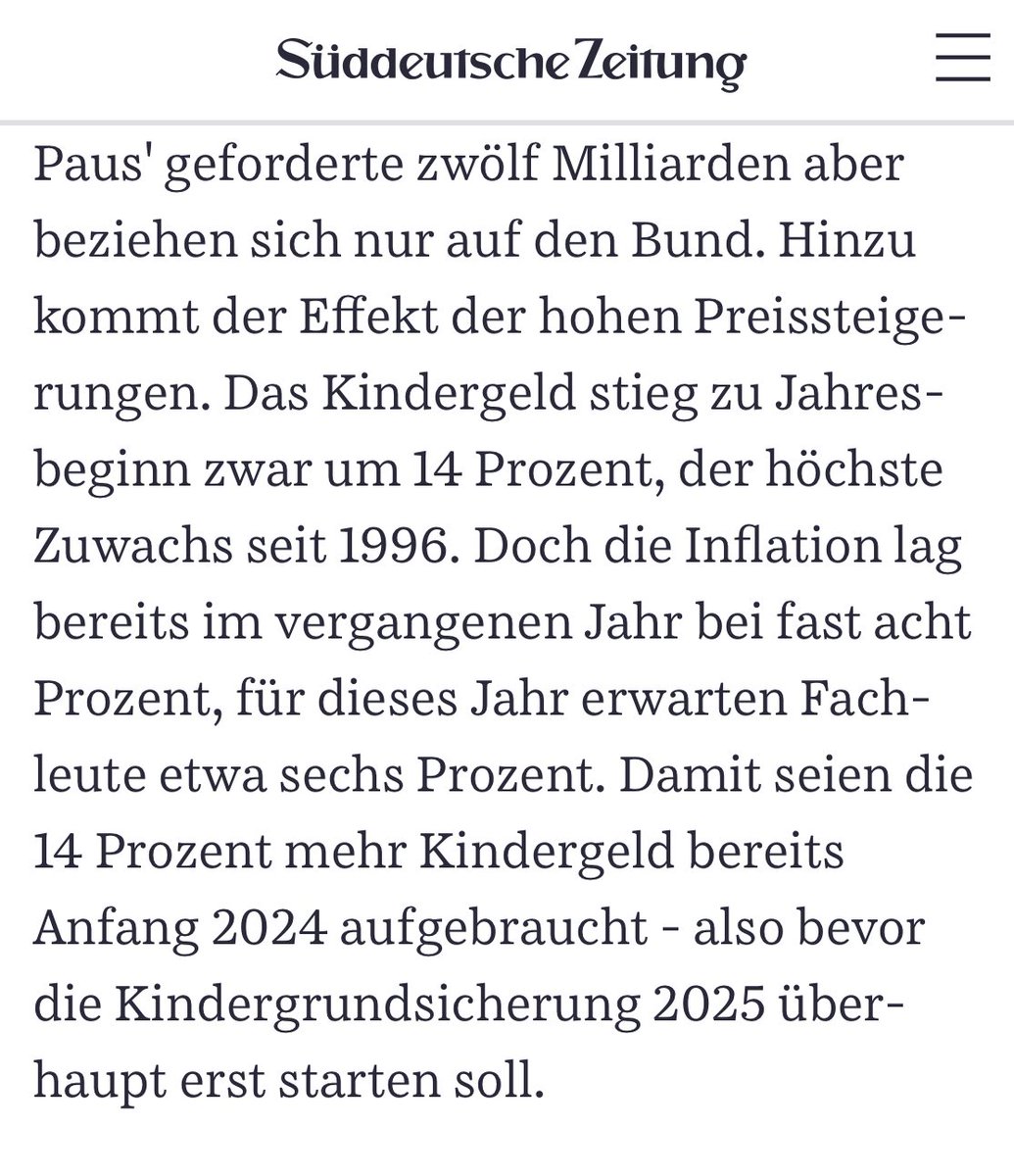 Süddeutsche Zeitung

Paus' geforderte zwölf Milliarden aber beziehen sich nur auf den Bund. Hinzu kommt der Effekt der hohen Preissteigerungen. Das Kindergeld stieg zu Jahresbeginn zwar um 14 Prozent, der höchste Zuwachs seit 1996. Doch die Inflation lag bereits im vergangenen Jahr bei fast acht Prozent, für dieses Jahr erwarten Fachleute etwa sechs Prozent. Damit seien die 14 Prozent mehr Kindergeld bereits Anfang 2024 aufgebraucht - also bevor die Kindergrundsicherung 2025 überhaupt erst starten soll.